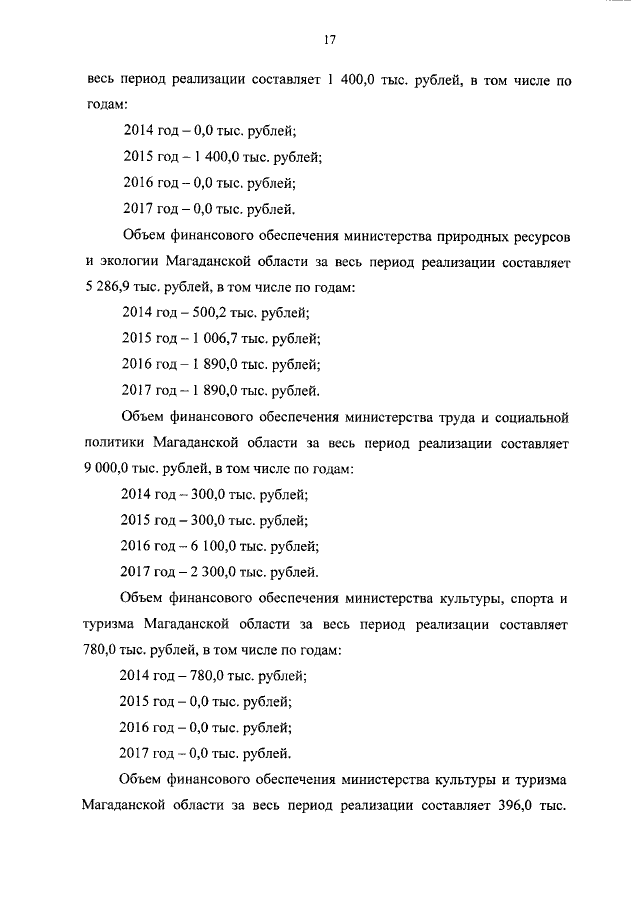 17

весь период реализации составляет 1 400,0 тыс. рублей, в том числе по годам:

2014 год – 0,0 тыс. рублей;

2015 год – 1 400,0 тыс. рублей;

2016 год – 0,0 тыс. рублей;

2017 год – 0,0 тыс. рублей.

Объем финансового обеспечения министерства природных ресурсов и экологии Магаданской области за весь период реализации составляет 5 286,9 тыс. рублей, в том числе по годам:

2014 год – 500,2 тыс. рублей;

2015 год – 1 006,7 тыс. рублей;

2016 год – 1 890,0 тыс. рублей;

2017 год – 1 890,0 тыс. рублей.

Объем финансового обеспечения министерства труда и социальной политики Магаданской области за весь период реализации составляет 9 000,0 тыс. рублей, в том числе по годам:

2014 год – 300,0 тыс. рублей;

2015 год – 300,0 тыс. рублей;

2016 год – 6 100,0 тыс. рублей;

2017 год – 2 300,0 тыс. рублей.

Объем финансового обеспечения министерства культуры, спорта и туризма Магаданской области за весь период реализации составляет 780,0 тыс. рублей, в том числе по годам:

2014 год – 780,0 тыс. рублей;

2015 год – 0,0 тыс. рублей;

2016 год – 0,0 тыс. рублей;

2017 год – 0,0 тыс. рублей.

Объем финансового обеспечения министерства культуры и туризма Магаданской области за весь период реализации составляет 396,0 тыс.